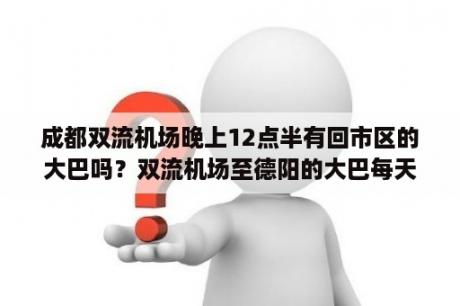 成都双流机场晚上12点半有回市区的大巴吗？双流机场至德阳的大巴每天